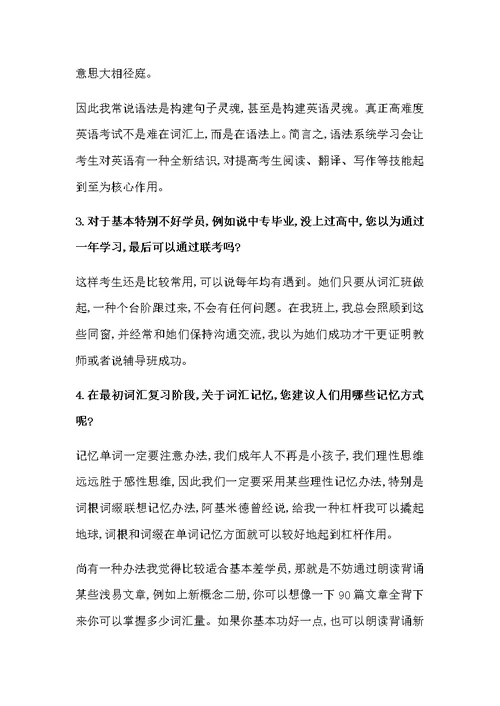 意思大相径庭。

因此我常说语法是构建句子灵魂，甚至是构建英语灵魂。真正高难度英语考试不是难在词汇上，而是在语法上。简言之，语法系统学习会让考生对英语有一种全新结识，对提高考生阅读、翻译、写作等技能起到至为核心作用。

3. 对于基本特别不好学员，例如说中专毕业，没上过高中，您以为通过一年学习，最后可以通过联考吗？

这样考生还是比较常用，可以说每年均有遇到。她们只要从词汇班做起，一种个台阶跟过来，不会有任何问题。在我班上，我总会照顾到这些同窗，并经常和她们保持沟通交流，我以为她们成功才干更证明教师或者说辅导班成功。

4. 在最初词汇复习阶段，关于词汇记忆，您建议人们用哪些记忆方式呢？

记忆单词一定要注意办法，我们成年人不再是小孩子，我们理性思维远远胜于感性思维，因此我们一定要采用某些理性记忆办法，特别是词根词缀联想记忆办法，阿基米德曾经说，给我一种杠杆我可以撬起地球，词根和词缀在单词记忆方面就可以较好地起到杠杆作用。

尚有一种办法我觉得比较适合基本差学员，那就是不妨通过朗读背诵某些浅易文章，例如上新概念二册，你可以想像一下 90 篇文章全背下来你可以掌握多少词汇量。如果你基本功好一点，也可以朗读背诵新